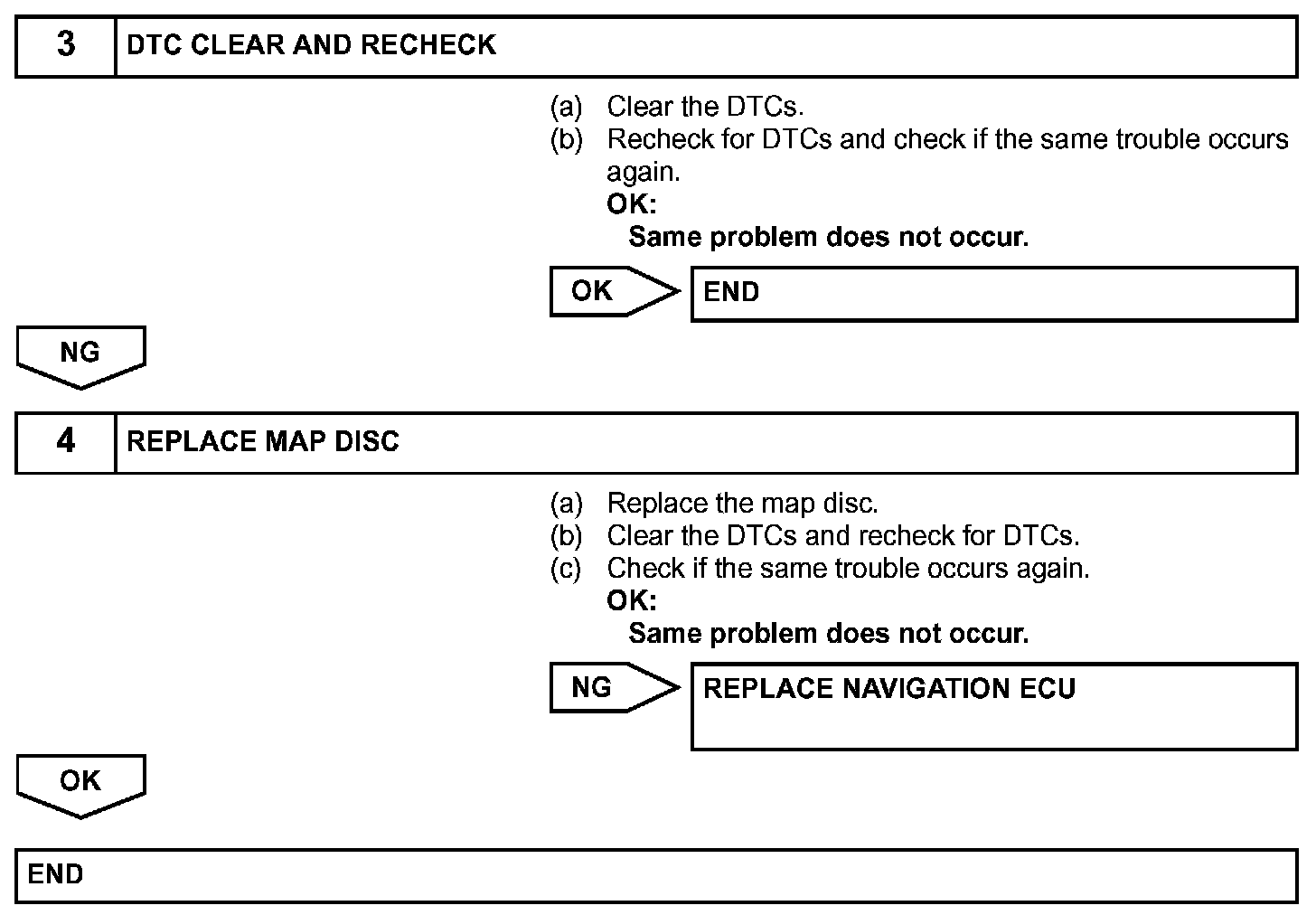 3 DTC CLEAR AND RECHECK

(a) Clear the DTCs.
(b) Recheck for DTCs and check if the same trouble occurs again.
OK:
Same problem does not occur.

OK

END

NG

4 REPLACE MAP DISC

(a) Replace the map disc.
(b) Clear the DTCs and recheck for DTCs.
(c) Check if the same trouble occurs again.
OK:
Same problem does not occur.

NG

REPLACE NAVIGATION ECU

OK

END